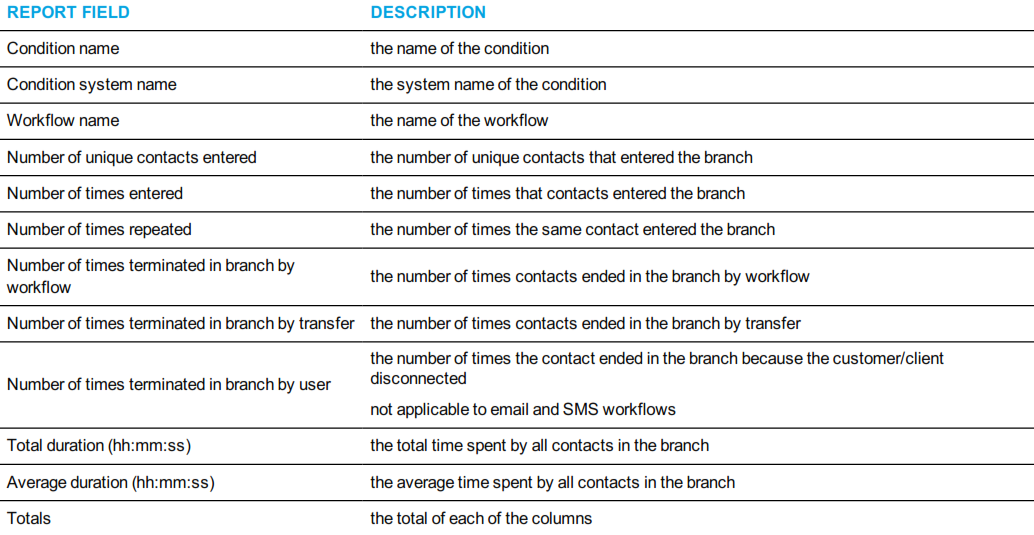 | REPORT FIELD | DESCRIPTION |
|---|---|
| Condition name | the name of the condition |
| Condition system name | the system name of the condition |
| Workflow name | the name of the workflow |
| Number of unique contacts entered | the number of unique contacts that entered the branch |
| Number of times entered | the number of times that contacts entered the branch |
| Number of times repeated | the number of times the same contact entered the branch |
| Number of times terminated in branch by workflow | the number of times contacts ended in the branch by workflow |
| Number of times terminated in branch by transfer | the number of times contacts ended in the branch by transfer |
| Number of times terminated in branch by user | the number of times the contact ended in the branch because the customer/client disconnected not applicable to email and SMS workflows |
| Total duration (hh:mm:ss) | the total time spent by all contacts in the branch |
| Average duration (hh:mm:ss) | the average time spent by all contacts in the branch |
| Totals | the total of each of the columns |